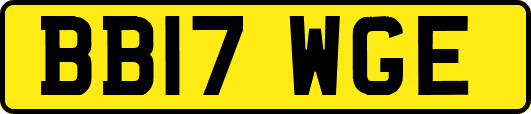 BB17 WGE